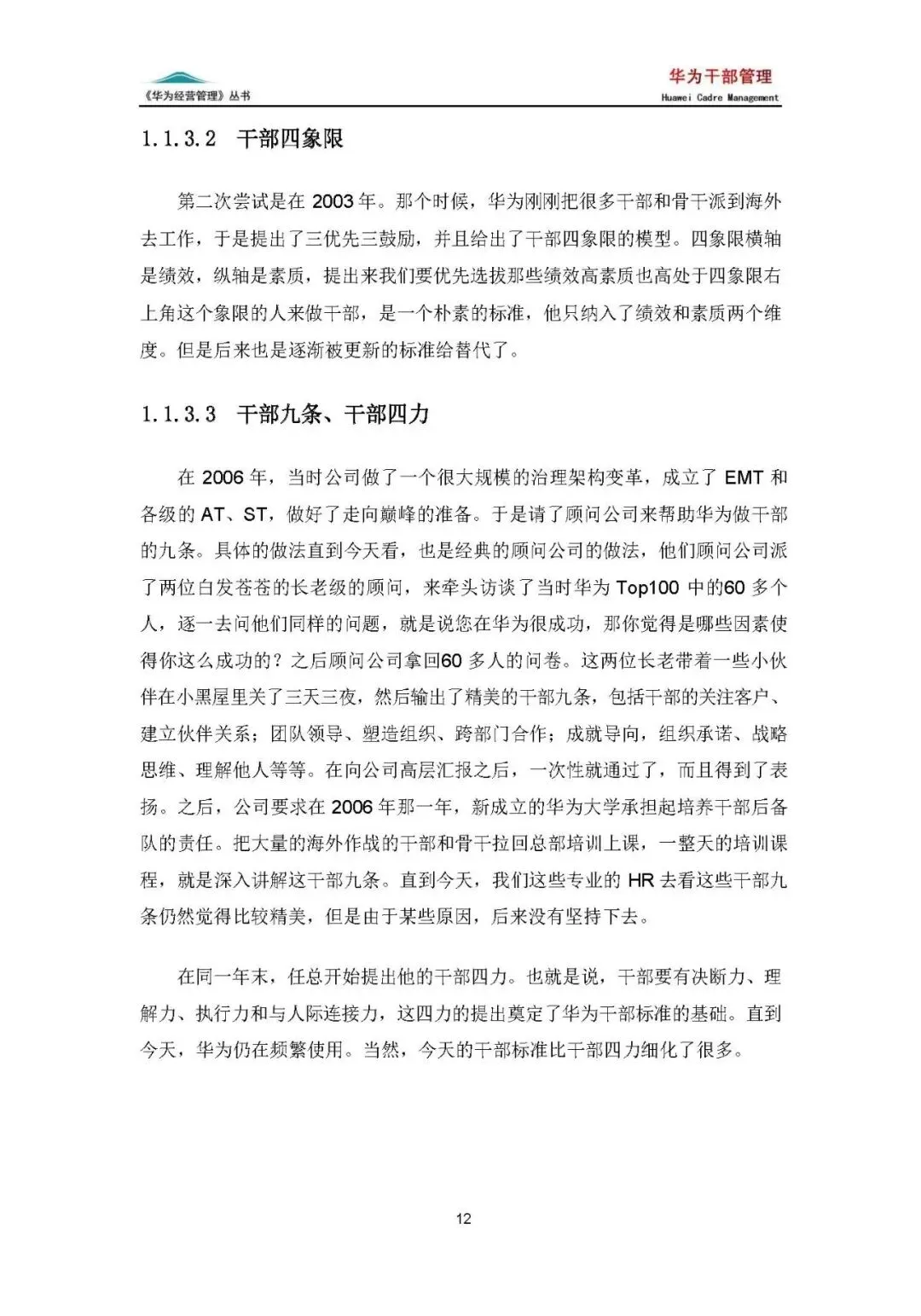 《华为经营管理》丛书

华为干部管理
Huawei Cadre Management

1.1.3.2 干部四象限

第二次尝试是在 2003 年。那个时候，华为刚刚把很多干部和骨干派到海外去工作，于是提出了三优先三鼓励，并且给出了干部四象限的模型。四象限横轴是绩效，纵轴是素质，提出来我们要优先选拔那些绩效高素质也高处于四象限右上角这个象限的人来做干部，是一个朴素的标准，他只纳入了绩效和素质两个维度。但是后来也是逐渐被更新的标准给替代了。

1.1.3.3 干部九条、干部四力

在 2006 年，当时公司做了一个很大规模的治理架构变革，成立了 EMT 和各级的 AT、ST，做好了走向巅峰的准备。于是请了顾问公司来帮助华为做干部的九条。具体的做法直到今天看，也是经典的顾问公司的做法，他们顾问公司派了两位白发苍苍的长老级的顾问，来牵头访谈了当时华为 Top100 中的60 多个人，逐一去问他们同样的问题，就是说您在华为很成功，那你觉得是哪些因素使得你这么成功的？之后顾问公司拿回60 多人的问卷。这两位长老带着一些小伙伴在小黑屋里关了三天三夜，然后输出了精美的干部九条，包括干部的关注客户、建立伙伴关系；团队领导、塑造组织、跨部门合作；成就导向，组织承诺、战略思维、理解他人等等。在向公司高层汇报之后，一次性就通过了，而且得到了表扬。之后，公司要求在 2006 年那一年，新成立的华为大学承担起培养干部后备队的责任。把大量的海外作战的干部和骨干拉回总部培训上课，一整天的培训课程，就是深入讲解这干部九条。直到今天，我们这些专业的 HR 去看这些干部九条仍然觉得比较精美，但是由于某些原因，后来没有坚持下去。

在同一年末，任总开始提出他的干部四力。也就是说，干部要有决断力、理解力、执行力和与人际连接力，这四力的提出奠定了华为干部标准的基础。直到今天，华为仍在频繁使用。当然，今天的干部标准比干部四力细化了很多。

12